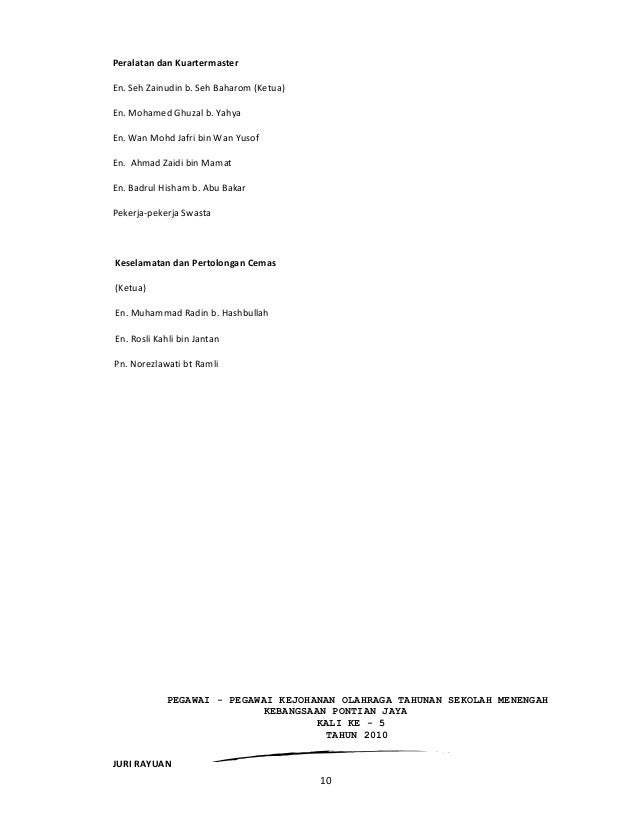 Peralatan dan Kuartermaster

En. Seh Zainudin b. Seh Baharom (Ketua)

En. Mohamed Ghuzal b. Yahya

En. Wan Mohd Jafri bin Wan Yusof

En. Ahmad Zaidi bin Mamat

En. Badrul Hisham b. Abu Bakar

Pekerja-pekerja Swasta

Keselamatan dan Pertolongan Cemas

(Ketua)

En. Muhammad Radin b. Hashbullah

En. Rosli Kahli bin Jantan

Pn. Norezlawati bt Ramli

PEGAWAI - PEGAWAI KEJOHANAN OLAHRAGA TAHUNAN SEKOLAH MENENGAH KEBANGSAAN PONTIAN JAYA
KALI KE - 5
TAHUN 2010

JURI RAYUAN

10